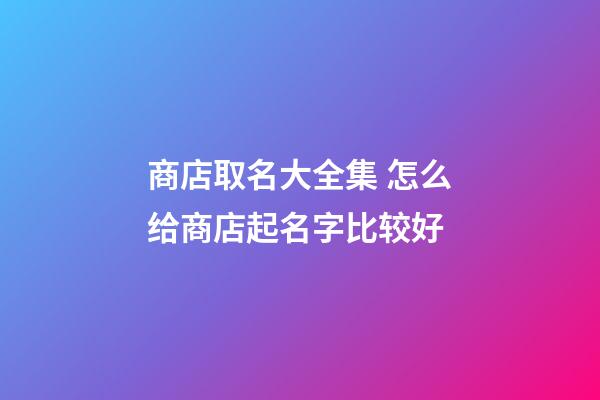 商店取名大全集 怎么给商店起名字比较好